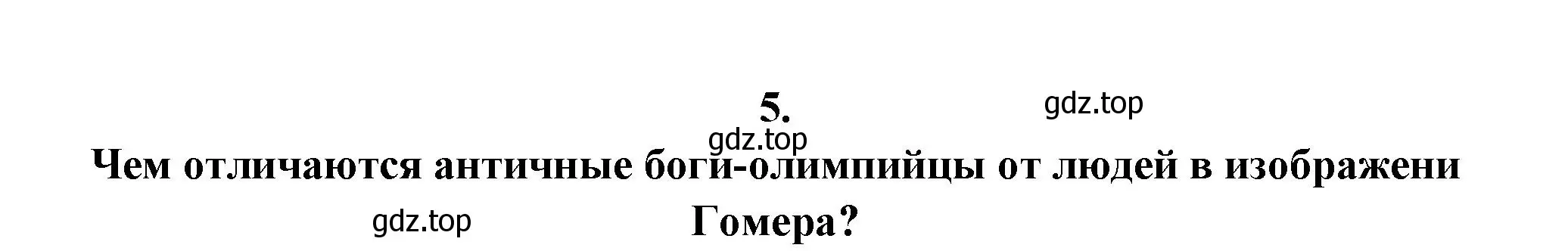 5.

gdz.top

gdz.top

Чем отличаются античные боги-олимпийцы от людей в изображени Гомера?

gdz.top